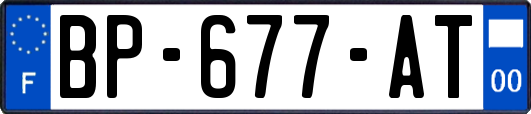 F
BP-677-AT
00